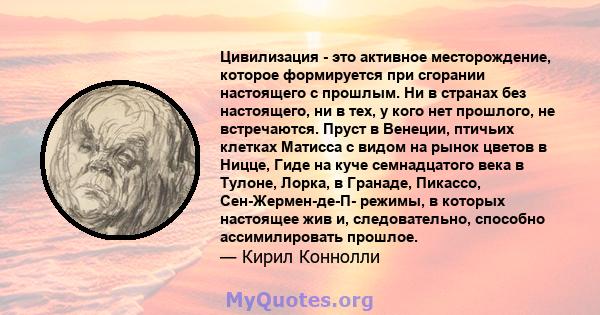 Цивилизация - это активное месторождение, которое формируется при сгорании настоящего с прошлым. Ни в странах без настоящего, ни в тех, у кого нет прошлого, не встречаются. Пруст в Венеции, птичьих клетках Матисса с видом на рынок цветов в Ницце, Гиде на куче семнадцатого века в Тулоне, Лорка, в Гранаде, Пикассо, Сен-Жермен-де-П- режимы, в которых настоящее жив и, следовательно, способно ассимилировать прошлое.
— Кирил Коннолли

MyQuotes.org